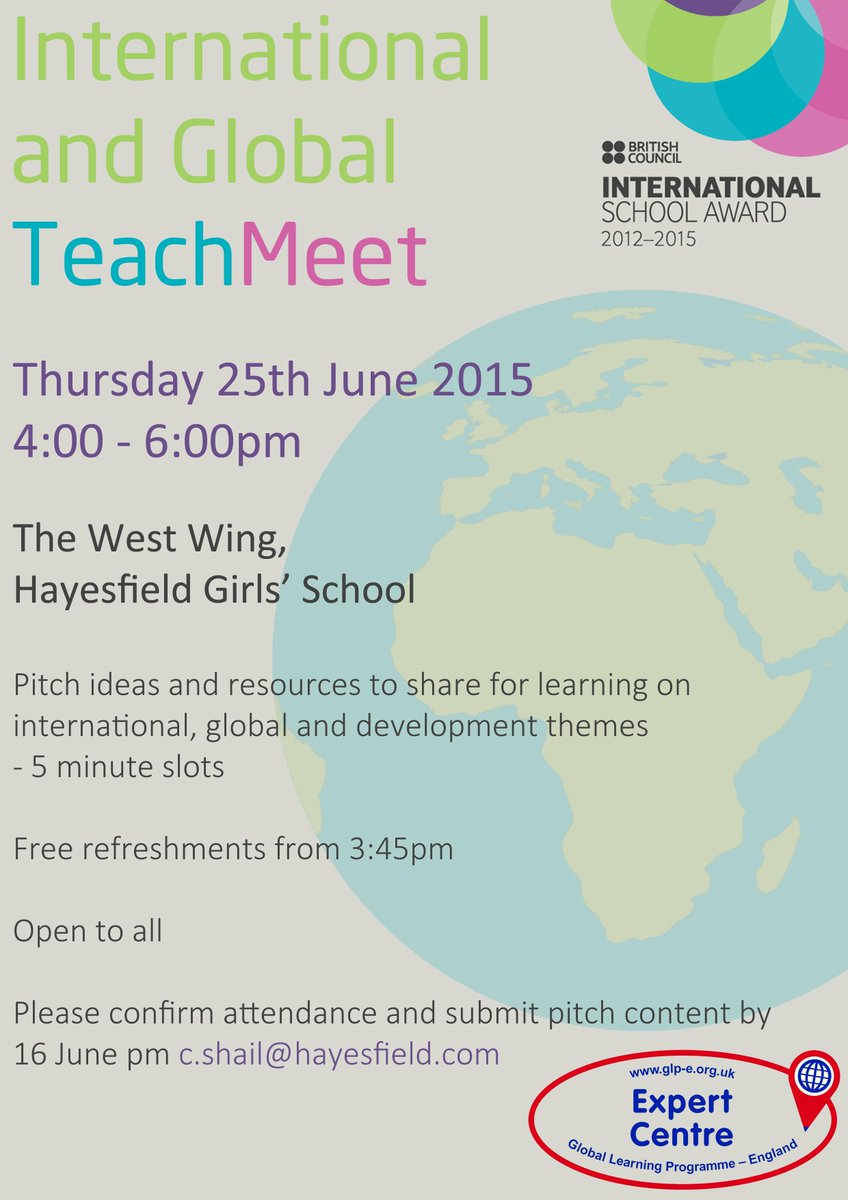 International and Global TeachMeet

BRITISH COUNCIL
INTERNATIONAL SCHOOL AWARD
2012–2015

Thursday 25th June 2015
4:00 - 6:00pm

The West Wing,
Hayesfield Girls' School

Pitch ideas and resources to share for learning on international, global and development themes - 5 minute slots

Free refreshments from 3:45pm

Open to all

Please confirm attendance and submit pitch content by 16 June pm c.shail@hayesfield.com

www.glp-e.org.uk
Expert Centre
Global Learning Programme – England